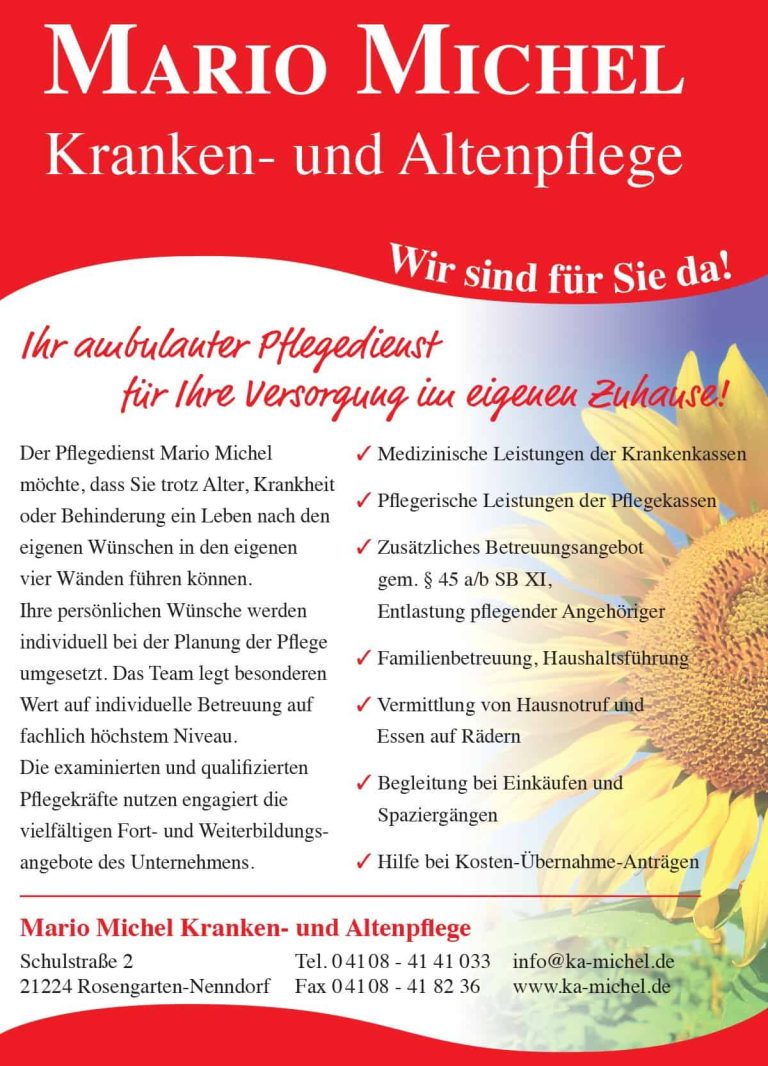 MARIO MICHEL
Kranken- und Altenpflege

Wir sind für Sie da!

Ihr ambulanter Pflegedienst
für Ihre Versorgung im eigenen Zuhause!

Der Pflegedienst Mario Michel möchte, dass Sie trotz Alter, Krankheit oder Behinderung ein Leben nach den eigenen Wünschen in den eigenen vier Wänden führen können.
Ihre persönlichen Wünsche werden individuell bei der Planung der Pflege umgesetzt. Das Team legt besonderen Wert auf individuelle Betreuung auf fachlich höchstem Niveau.
Die examinierten und qualifizierten Pflegekräfte nutzen engagiert die vielfältigen Fort- und Weiterbildungsangebote des Unternehmens.

✓ Medizinische Leistungen der Krankenkassen
✓ Pflegerische Leistungen der Pflegekassen
✓ Zusätzliches Betreuungsangebot gem. § 45 a/b SB XI, Entlastung pflegender Angehöriger
✓ Familienbetreuung, Haushaltsführung
✓ Vermittlung von Hausnotruf und Essen auf Rädern
✓ Begleitung bei Einkäufen und Spaziergängen
✓ Hilfe bei Kosten-Übernahme-Anträgen

Mario Michel Kranken- und Altenpflege
Schulstraße 2
21224 Rosengarten-Nenndorf
Tel. 04108 - 41 41 033
Fax 04108 - 41 82 36
info@ka-michel.de
www.ka-michel.de